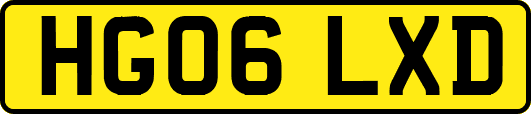 HG06 LXD